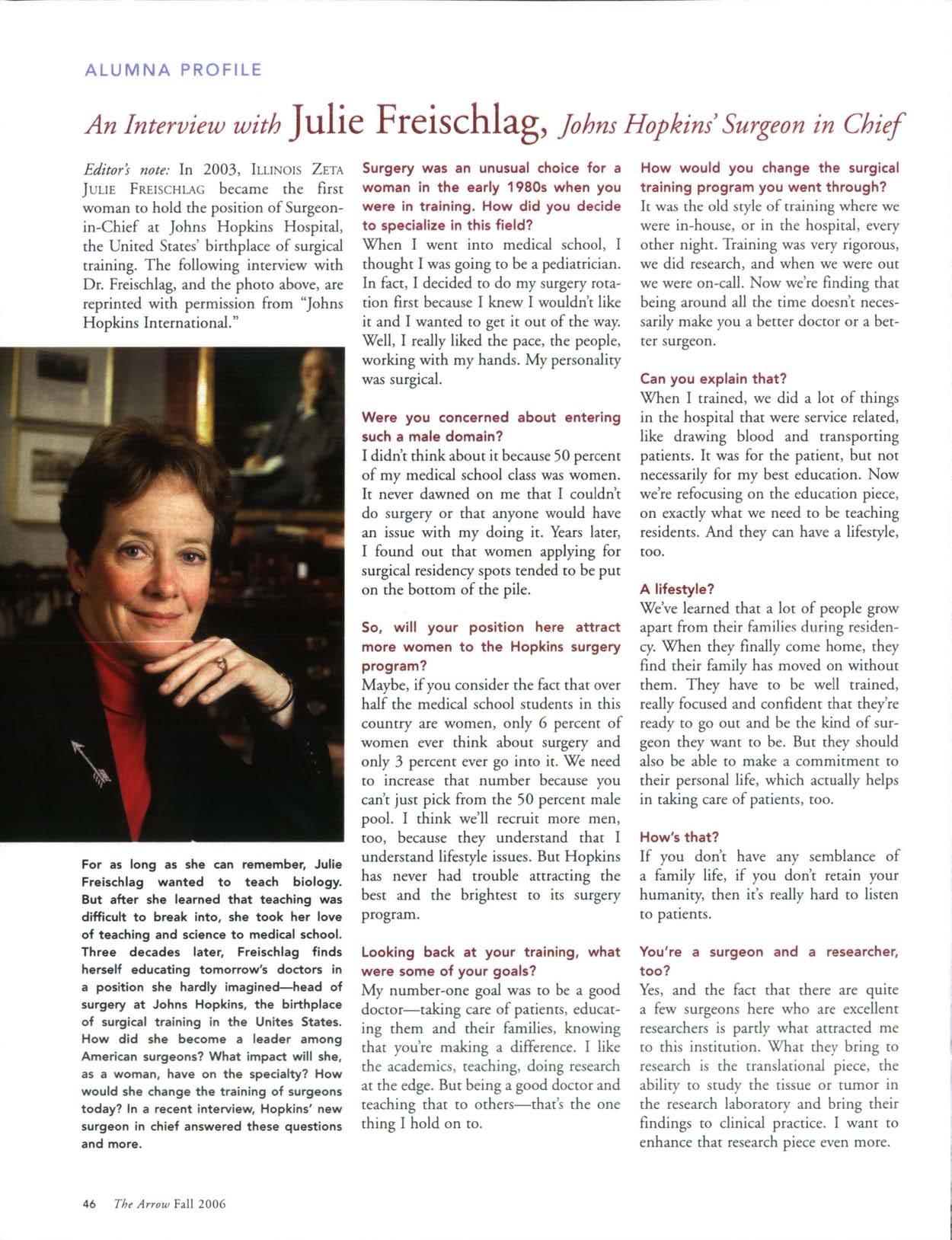 ALUMNA PROFILE

An Interview with Julie Freischlag, Johns Hopkins' Surgeon in Chief

Editor's note: In 2003, ILLINOIS ZETA JULIE FREISCHLAG became the first woman to hold the position of Surgeon-in-Chief at Johns Hopkins Hospital, the United States' birthplace of surgical training. The following interview with Dr. Freischlag, and the photo above, are reprinted with permission from "Johns Hopkins International."

For as long as she can remember, Julie Freischlag wanted to teach biology. But after she learned that teaching was difficult to break into, she took her love of teaching and science to medical school. Three decades later, Freischlag finds herself educating tomorrow's doctors in a position she hardly imagined—head of surgery at Johns Hopkins, the birthplace of surgical training in the Unites States. How did she become a leader among American surgeons? What impact will she, as a woman, have on the specialty? How would she change the training of surgeons today? In a recent interview, Hopkins' new surgeon in chief answered these questions and more.

Surgery was an unusual choice for a woman in the early 1980s when you were in training. How did you decide to specialize in this field?
When I went into medical school, I thought I was going to be a pediatrician. In fact, I decided to do my surgery rotation first because I knew I wouldn't like it and I wanted to get it out of the way. Well, I really liked the pace, the people, working with my hands. My personality was surgical.

Were you concerned about entering such a male domain?
I didn't think about it because 50 percent of my medical school class was women. It never dawned on me that I couldn't do surgery or that anyone would have an issue with my doing it. Years later, I found out that women applying for surgical residency spots tended to be put on the bottom of the pile.

So, will your position here attract more women to the Hopkins surgery program?
Maybe, if you consider the fact that over half the medical school students in this country are women, only 6 percent of women ever think about surgery and only 3 percent ever go into it. We need to increase that number because you can't just pick from the 50 percent male pool. I think we'll recruit more men, too, because they understand that I understand lifestyle issues. But Hopkins has never had trouble attracting the best and the brightest to its surgery program.

Looking back at your training, what were some of your goals?
My number-one goal was to be a good doctor—taking care of patients, educating them and their families, knowing that you're making a difference. I like the academics, teaching, doing research at the edge. But being a good doctor and teaching that to others—that's the one thing I hold on to.

How would you change the surgical training program you went through?
It was the old style of training where we were in-house, or in the hospital, every other night. Training was very rigorous, we did research, and when we were out we were on-call. Now we're finding that being around all the time doesn't necessarily make you a better doctor or a better surgeon.

Can you explain that?
When I trained, we did a lot of things in the hospital that were service related, like drawing blood and transporting patients. It was for the patient, but not necessarily for my best education. Now we're refocusing on the education piece, on exactly what we need to be teaching residents. And they can have a lifestyle, too.

A lifestyle?
We've learned that a lot of people grow apart from their families during residency. When they finally come home, they find their family has moved on without them. They have to be well trained, really focused and confident that they're ready to go out and be the kind of surgeon they want to be. But they should also be able to make a commitment to their personal life, which actually helps in taking care of patients, too.

How's that?
If you don't have any semblance of a family life, if you don't retain your humanity, then it's really hard to listen to patients.

You're a surgeon and a researcher, too?
Yes, and the fact that there are quite a few surgeons here who are excellent researchers is partly what attracted me to this institution. What they bring to research is the translational piece, the ability to study the tissue or tumor in the research laboratory and bring their findings to clinical practice. I want to enhance that research piece even more.

46 The Arrow Fall 2006